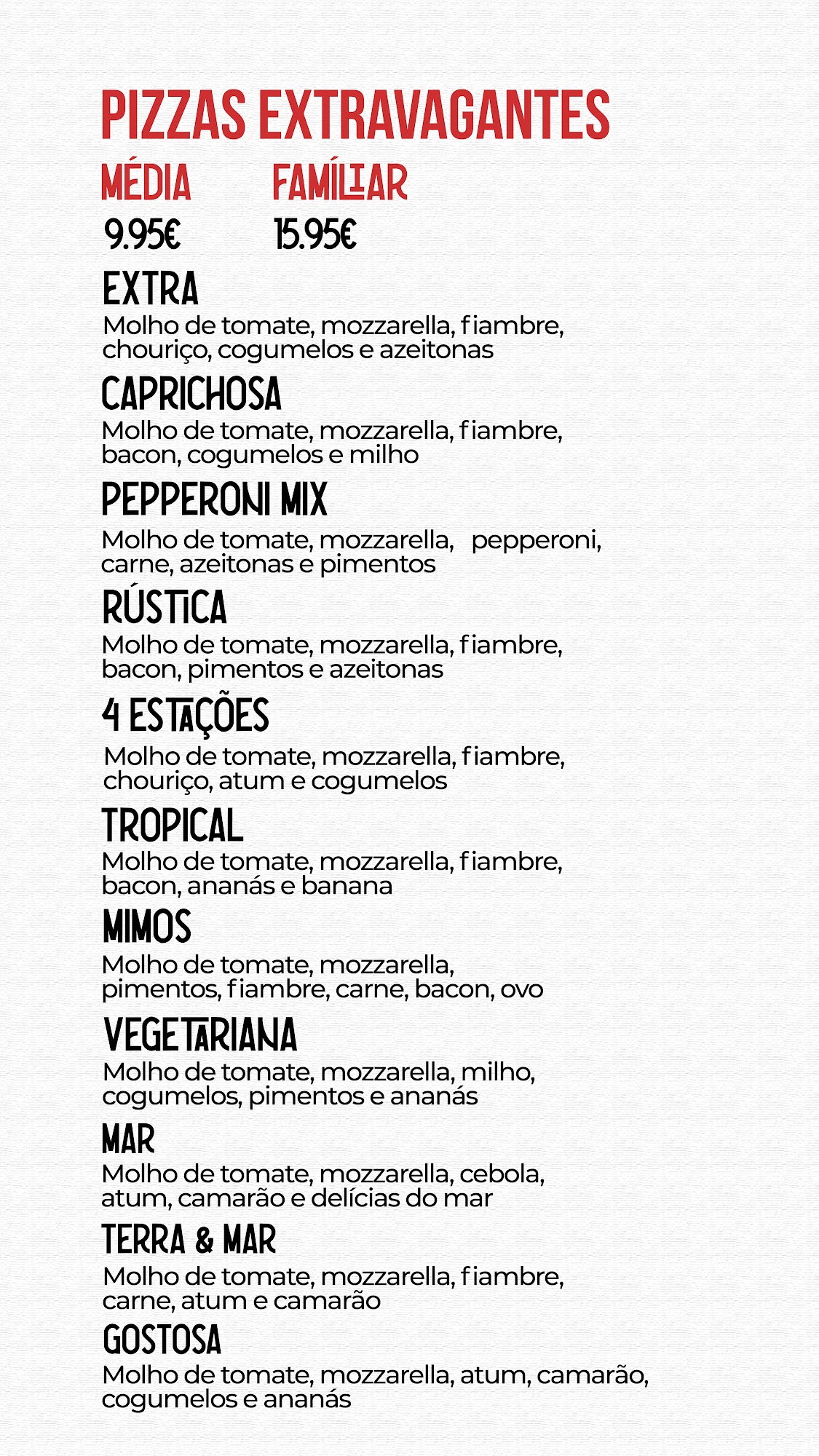 PIZZAS EXTRAVAGANTES

MÉDIA
9.95€

FAMÍLIAR
15.95€

EXTRA
Molho de tomate, mozzarella, fiambre, chouriço, cogumelos e azeitonas

CAPRICHOSA
Molho de tomate, mozzarella, fiambre, bacon, cogumelos e milho

PEPPERONI MIX
Molho de tomate, mozzarella, pepperoni, carne, azeitonas e pimentos

RÚSTICA
Molho de tomate, mozzarella, fiambre, bacon, pimentos e azeitonas

4 ESTAÇÕES
Molho de tomate, mozzarella, fiambre, chouriço, atum e cogumelos

TROPICAL
Molho de tomate, mozzarella, fiambre, bacon, ananás e banana

MIMOS
Molho de tomate, mozzarella, pimentos, fiambre, carne, bacon, ovo

VEGETARIANA
Molho de tomate, mozzarella, milho, cogumelos, pimentos e ananás

MAR
Molho de tomate, mozzarella, cebola, atum, camarão e delícias do mar

TERRA & MAR
Molho de tomate, mozzarella, fiambre, carne, atum e camarão

GOSTOSA
Molho de tomate, mozzarella, atum, camarão, cogumelos e ananás